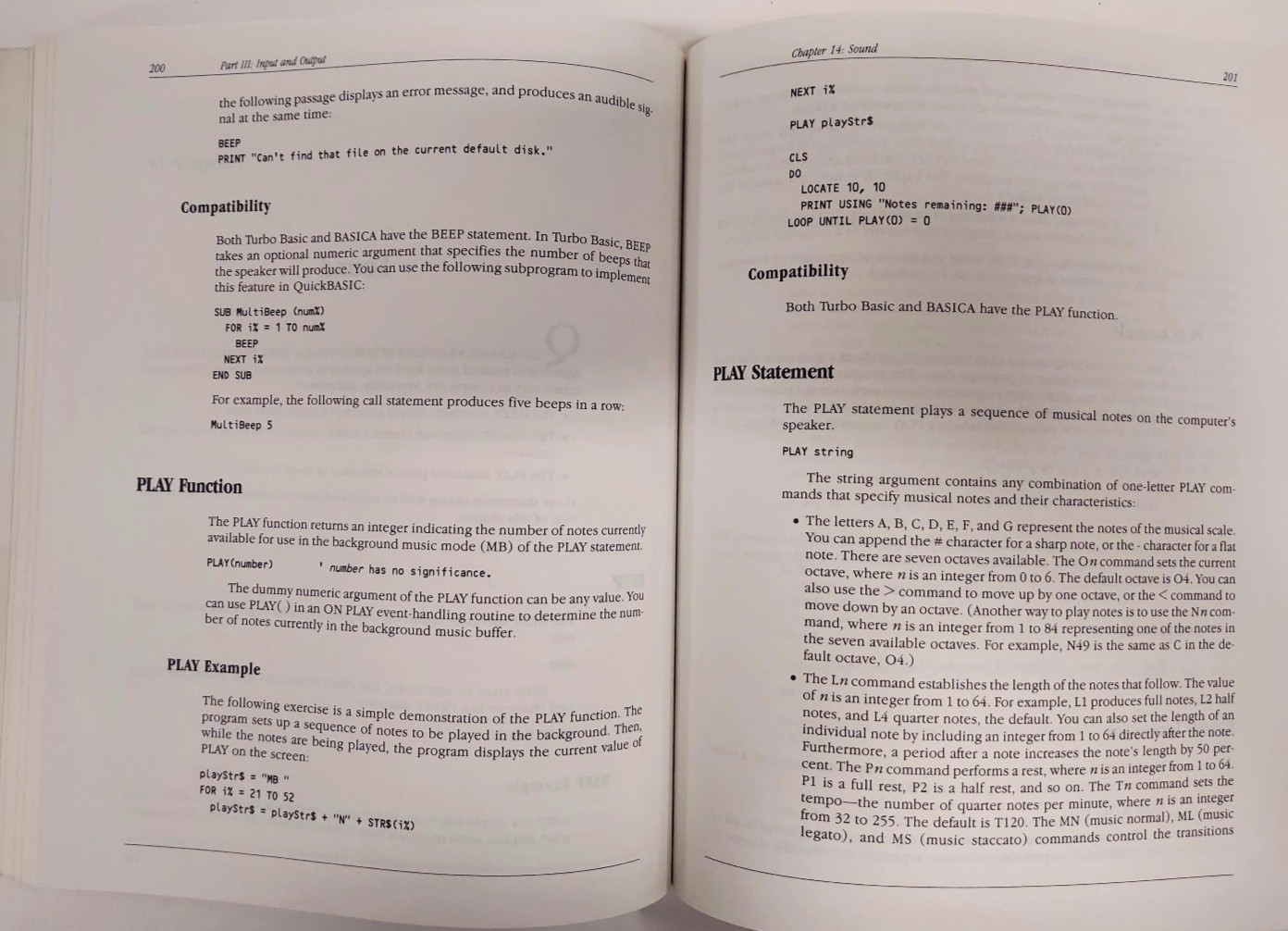 200 Part III: Input and Output

the following passage displays an error message, and produces an audible signal at the same time:

BEEP
PRINT "Can't find that file on the current default disk."

Compatibility

Both Turbo Basic and BASICA have the BEEP statement. In Turbo Basic, BEEP takes an optional numeric argument that specifies the number of beeps that the speaker will produce. You can use the following subprogram to implement this feature in QuickBASIC:

SUB MultiBeep (num%)
FOR i% = 1 TO num%
BEEP
NEXT i%
END SUB

For example, the following call statement produces five beeps in a row:

MultiBeep 5

PLAY Function

The PLAY function returns an integer indicating the number of notes currently available for use in the background music mode (MB) of the PLAY statement.

PLAY(number) ' number has no significance.

The dummy numeric argument of the PLAY function can be any value. You can use PLAY( ) in an ON PLAY event-handling routine to determine the number of notes currently in the background music buffer.

PLAY Example

The following exercise is a simple demonstration of the PLAY function. The program sets up a sequence of notes to be played in the background. Then, while the notes are being played, the program displays the current value of PLAY on the screen:

playStr$ = "MB "
FOR i% = 21 TO 52
playStr$ = playStr$ + "N" + STR$(i%)

Chapter 14: Sound 201

NEXT i%

PLAY playStr$

CLS
DO
LOCATE 10, 10
PRINT USING "Notes remaining: ###"; PLAY(0)
LOOP UNTIL PLAY(0) = 0

Compatibility

Both Turbo Basic and BASICA have the PLAY function.

PLAY Statement

The PLAY statement plays a sequence of musical notes on the computer's speaker.

PLAY string

The string argument contains any combination of one-letter PLAY commands that specify musical notes and their characteristics:

• The letters A, B, C, D, E, F, and G represent the notes of the musical scale. You can append the # character for a sharp note, or the - character for a flat note. There are seven octaves available. The On command sets the current octave, where n is an integer from 0 to 6. The default octave is O4. You can also use the > command to move up by one octave, or the < command to move down by an octave. (Another way to play notes is to use the Nn command, where n is an integer from 1 to 84 representing one of the notes in the seven available octaves. For example, N49 is the same as C in the default octave, O4.)

• The Ln command establishes the length of the notes that follow. The value of n is an integer from 1 to 64. For example, L1 produces full notes, L2 half notes, and L4 quarter notes, the default. You can also set the length of an individual note by including an integer from 1 to 64 directly after the note. Furthermore, a period after a note increases the note's length by 50 percent. The Pn command performs a rest, where n is an integer from 1 to 64. P1 is a full rest, P2 is a half rest, and so on. The Tn command sets the tempo—the number of quarter notes per minute, where n is an integer from 32 to 255. The default is T120. The MN (music normal), ML (music legato), and MS (music staccato) commands control the transitions